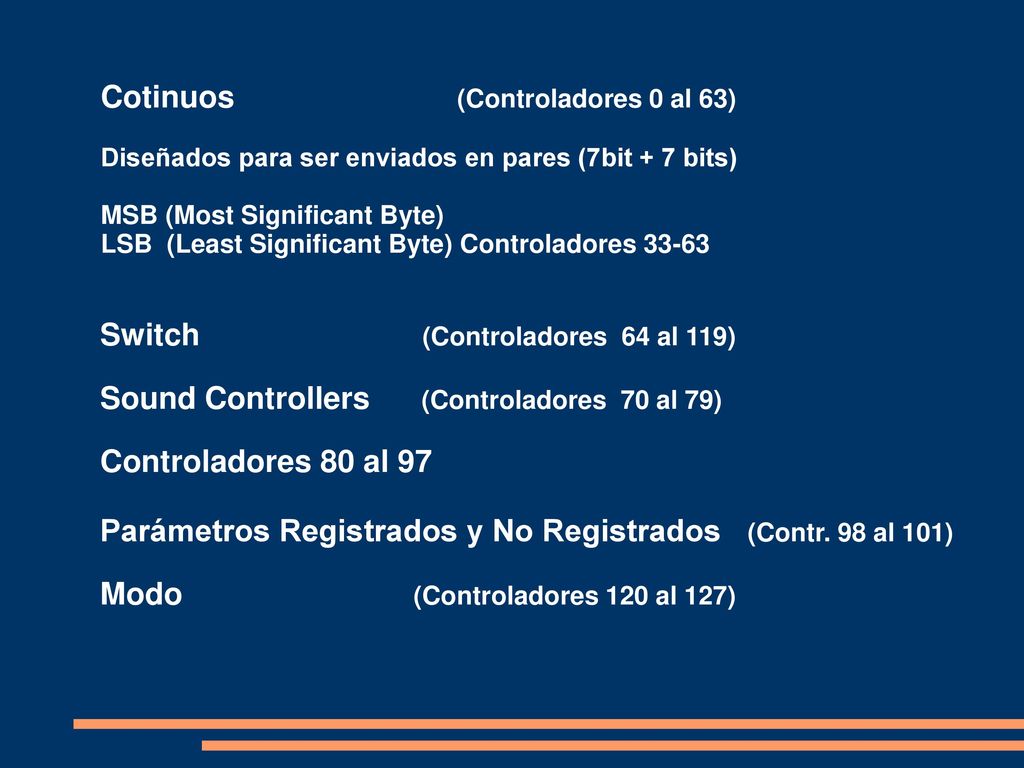 Cotinuos (Controladores 0 al 63)

Diseñados para ser enviados en pares (7bit + 7 bits)

MSB (Most Significant Byte)
LSB (Least Significant Byte) Controladores 33-63

Switch (Controladores 64 al 119)

Sound Controllers (Controladores 70 al 79)

Controladores 80 al 97

Parámetros Registrados y No Registrados (Contr. 98 al 101)

Modo (Controladores 120 al 127)